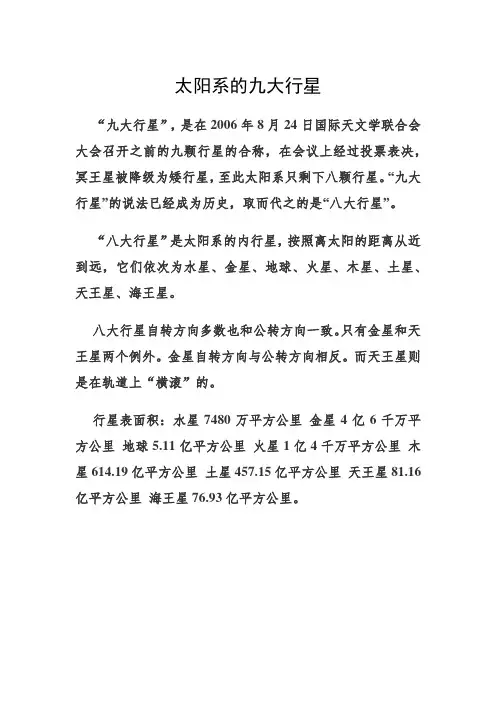 太阳系的九大行星

“九大行星”，是在 2006 年 8 月 24 日国际天文学联合会大会召开之前的九颗行星的合称，在会议上经过投票表决，冥王星被降级为矮行星，至此太阳系只剩下八颗行星。“九大行星”的说法已经成为历史，取而代之的是“八大行星”。

“八大行星”是太阳系的内行星，按照离太阳的距离从近到远，它们依次为水星、金星、地球、火星、木星、土星、天王星、海王星。

八大行星自转方向多数也和公转方向一致。只有金星和天王星两个例外。金星自转方向与公转方向相反。而天王星则是在轨道上“横滚”的。

行星表面积：水星 7480 万平方公里 金星 4 亿 6 千万平方公里 地球 5.11 亿平方公里 火星 1 亿 4 千万平方公里 木星 614.19 亿平方公里 土星 457.15 亿平方公里 天王星 81.16 亿平方公里 海王星 76.93 亿平方公里。